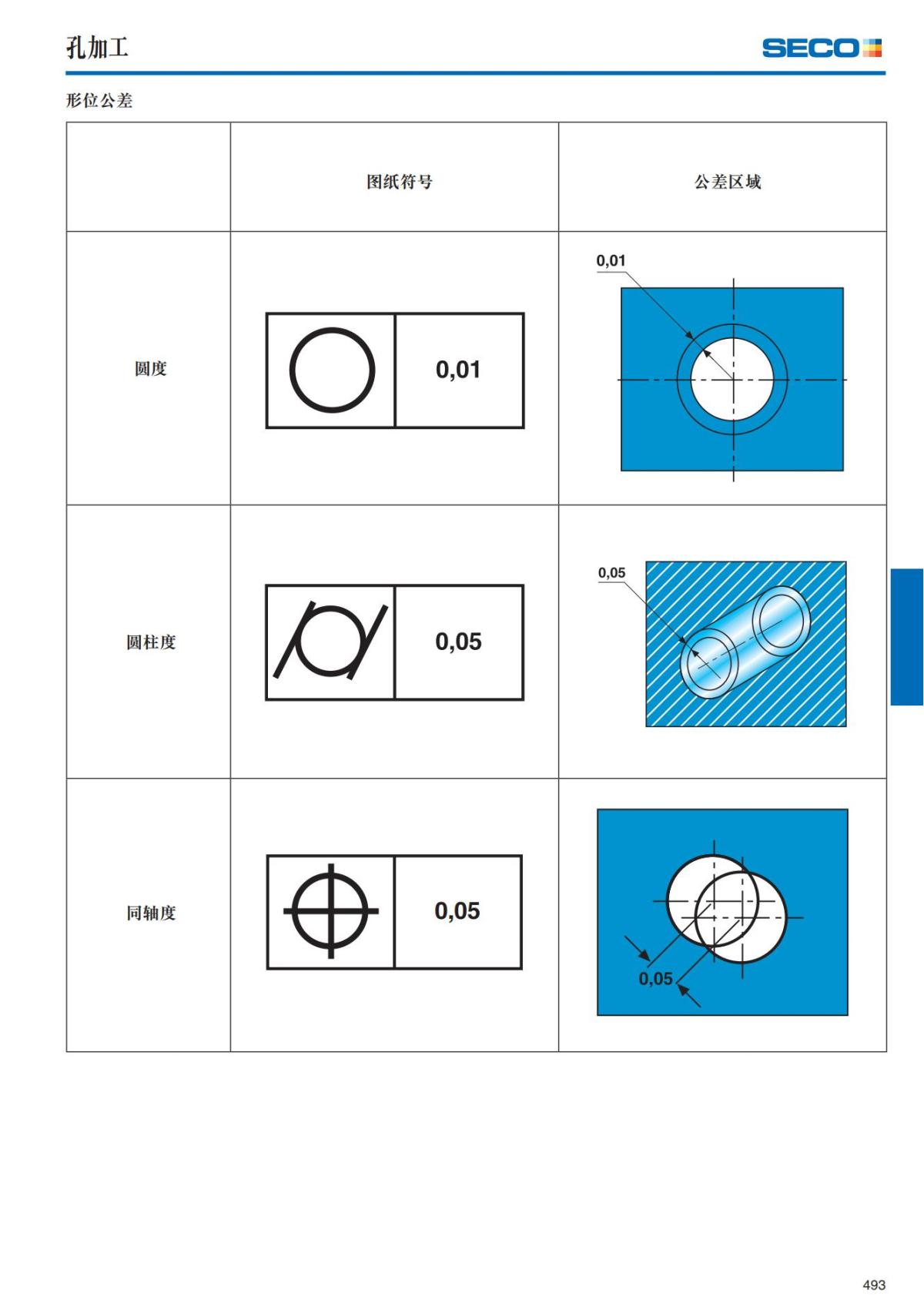 孔加工

SECO

形位公差

|  | 图纸符号 | 公差区域 |
|---|---|---|
| 圆度 | 0,01 | 0,01 |
| 圆柱度 | 0,05 | 0,05 |
| 同轴度 | 0,05 | 0,05 |

493